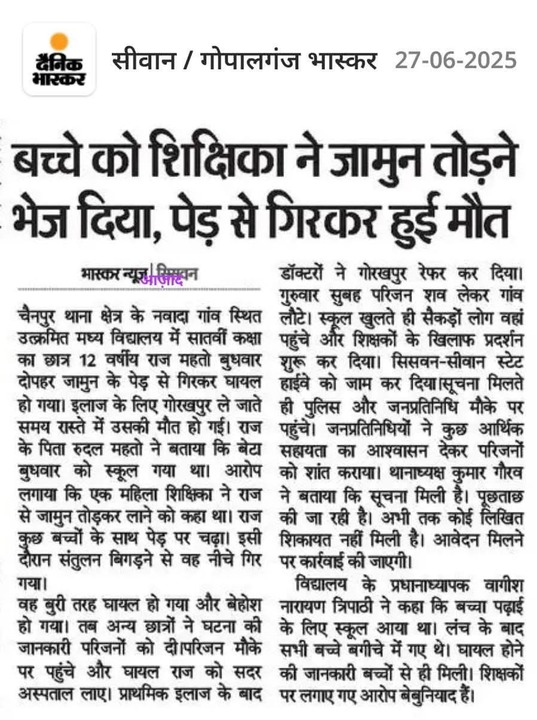 दैनिक भास्कर सीवान / गोपालगंज भास्कर 27-06-2025

बच्चे को शिक्षिका ने जामुन तोड़ने भेज दिया, पेड़ से गिरकर हुई मौत

भास्कर न्यूज | सिसवन आज़ाद

चैनपुर थाना क्षेत्र के नवादा गांव स्थित उत्क्रमित मध्य विद्यालय में सातवीं कक्षा का छात्र 12 वर्षीय राज महतो बुधवार दोपहर जामुन के पेड़ से गिरकर घायल हो गया। इलाज के लिए गोरखपुर ले जाते समय रास्ते में उसकी मौत हो गई। राज के पिता रुदल महतो ने बताया कि बेटा बुधवार को स्कूल गया था। आरोप लगाया कि एक महिला शिक्षिका ने राज से जामुन तोड़कर लाने को कहा था। राज कुछ बच्चों के साथ पेड़ पर चढ़ा। इसी दौरान संतुलन बिगड़ने से वह नीचे गिर गया।

वह बुरी तरह घायल हो गया और बेहोश हो गया। तब अन्य छात्रों ने घटना की जानकारी परिजनों को दी।परिजन मौके पर पहुंचे और घायल राज को सदर अस्पताल लाए। प्राथमिक इलाज के बाद डॉक्टरों ने गोरखपुर रेफर कर दिया। गुरुवार सुबह परिजन शव लेकर गांव लौटे। स्कूल खुलते ही सैकड़ों लोग वहां पहुंचे और शिक्षकों के खिलाफ प्रदर्शन शुरू कर दिया। सिसवन-सीवान स्टेट हाईवे को जाम कर दिया।सूचना मिलते ही पुलिस और जनप्रतिनिधि मौके पर पहुंचे। जनप्रतिनिधियों ने कुछ आर्थिक सहायता का आश्वासन देकर परिजनों को शांत कराया। थानाध्यक्ष कुमार गौरव ने बताया कि सूचना मिली है। पूछताछ की जा रही है। अभी तक कोई लिखित शिकायत नहीं मिली है। आवेदन मिलने पर कार्रवाई की जाएगी।

विद्यालय के प्रधानाध्यापक वागीश नारायण त्रिपाठी ने कहा कि बच्चा पढ़ाई के लिए स्कूल आया था। लंच के बाद सभी बच्चे बगीचे में गए थे। घायल होने की जानकारी बच्चों से ही मिली। शिक्षकों पर लगाए गए आरोप बेबुनियाद हैं।